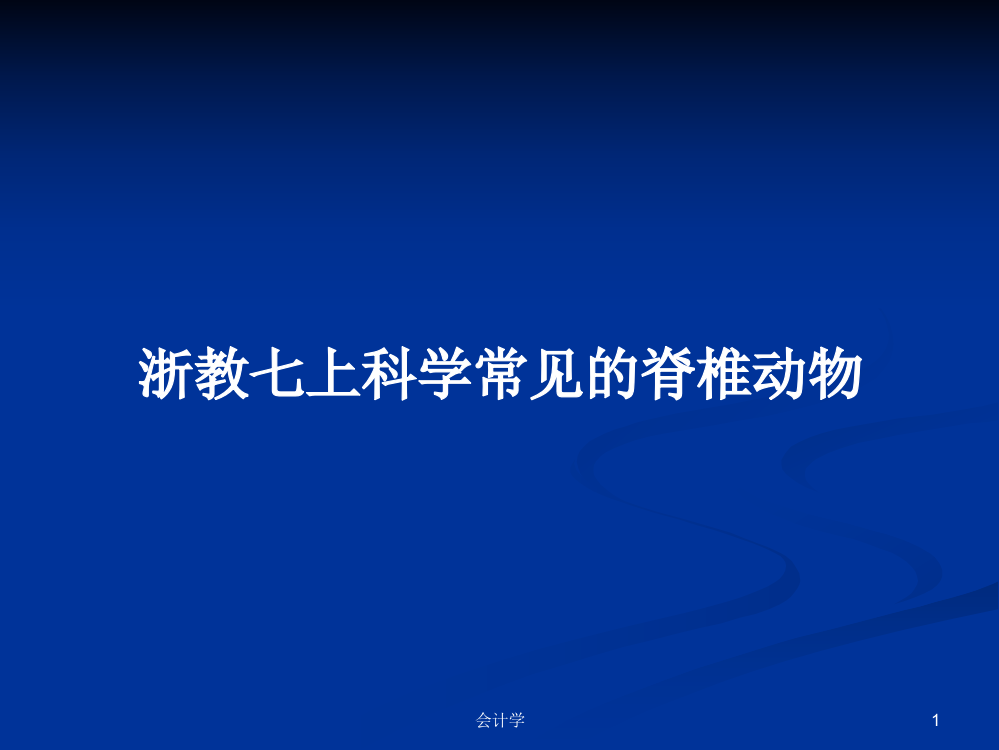 浙教七上科学常见的脊椎动物

会计学

1